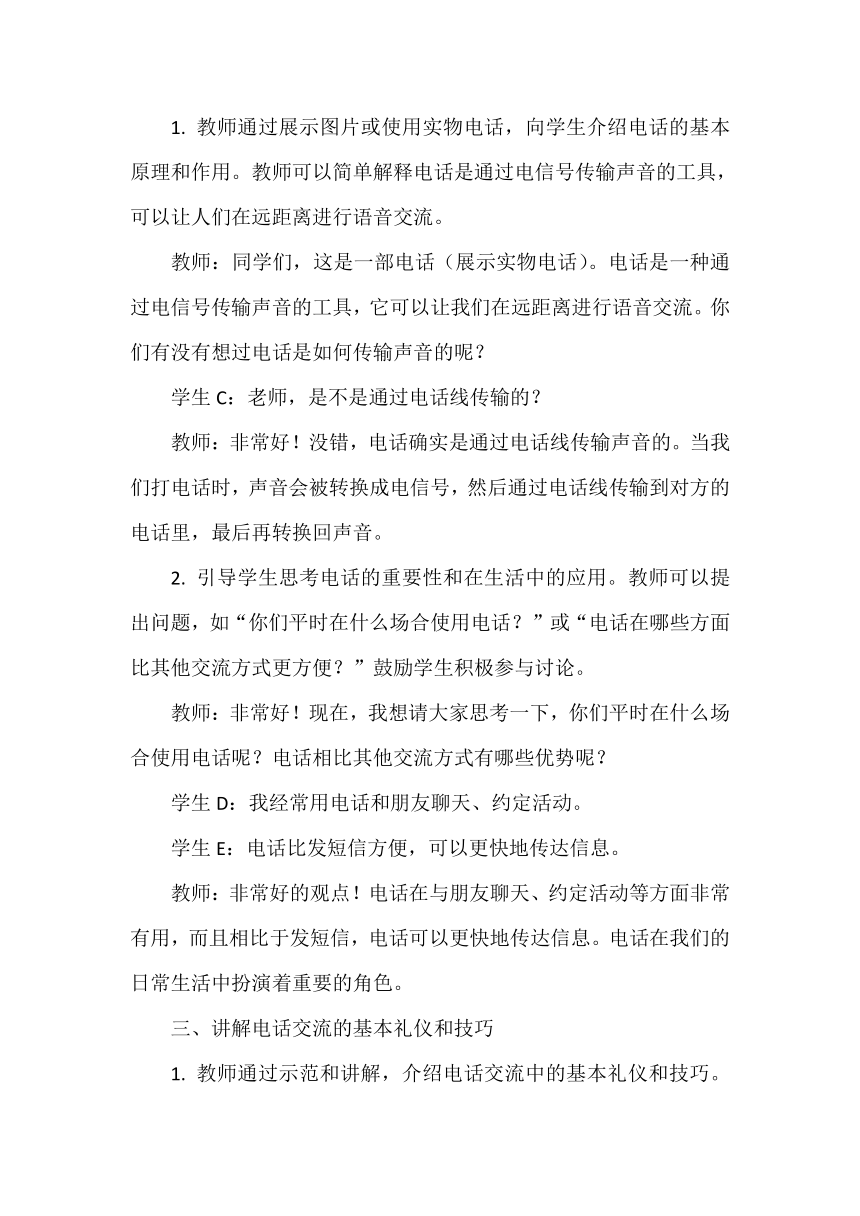 1. 教师通过展示图片或使用实物电话，向学生介绍电话的基本原理和作用。教师可以简单解释电话是通过电信号传输声音的工具，可以让人们在远距离进行语音交流。

教师：同学们，这是一部电话（展示实物电话）。电话是一种通过电信号传输声音的工具，它可以让我们在远距离进行语音交流。你们有没有想过电话是如何传输声音的呢？

学生 C：老师，是不是通过电话线传输的？

教师：非常好！没错，电话确实是通过电话线传输声音的。当我们打电话时，声音会被转换成电信号，然后通过电话线传输到对方的电话里，最后再转换回声音。

2. 引导学生思考电话的重要性和在生活中的应用。教师可以提出问题，如“你们平时在什么场合使用电话？”或“电话在哪些方面比其他交流方式更方便？”鼓励学生积极参与讨论。

教师：非常好！现在，我想请大家思考一下，你们平时在什么场合使用电话呢？电话相比其他交流方式有哪些优势呢？

学生 D：我经常用电话和朋友聊天、约定活动。

学生 E：电话比发短信方便，可以更快地传达信息。

教师：非常好的观点！电话在与朋友聊天、约定活动等方面非常有用，而且相比于发短信，电话可以更快地传达信息。电话在我们的日常生活中扮演着重要的角色。

三、讲解电话交流的基本礼仪和技巧

1. 教师通过示范和讲解，介绍电话交流中的基本礼仪和技巧。